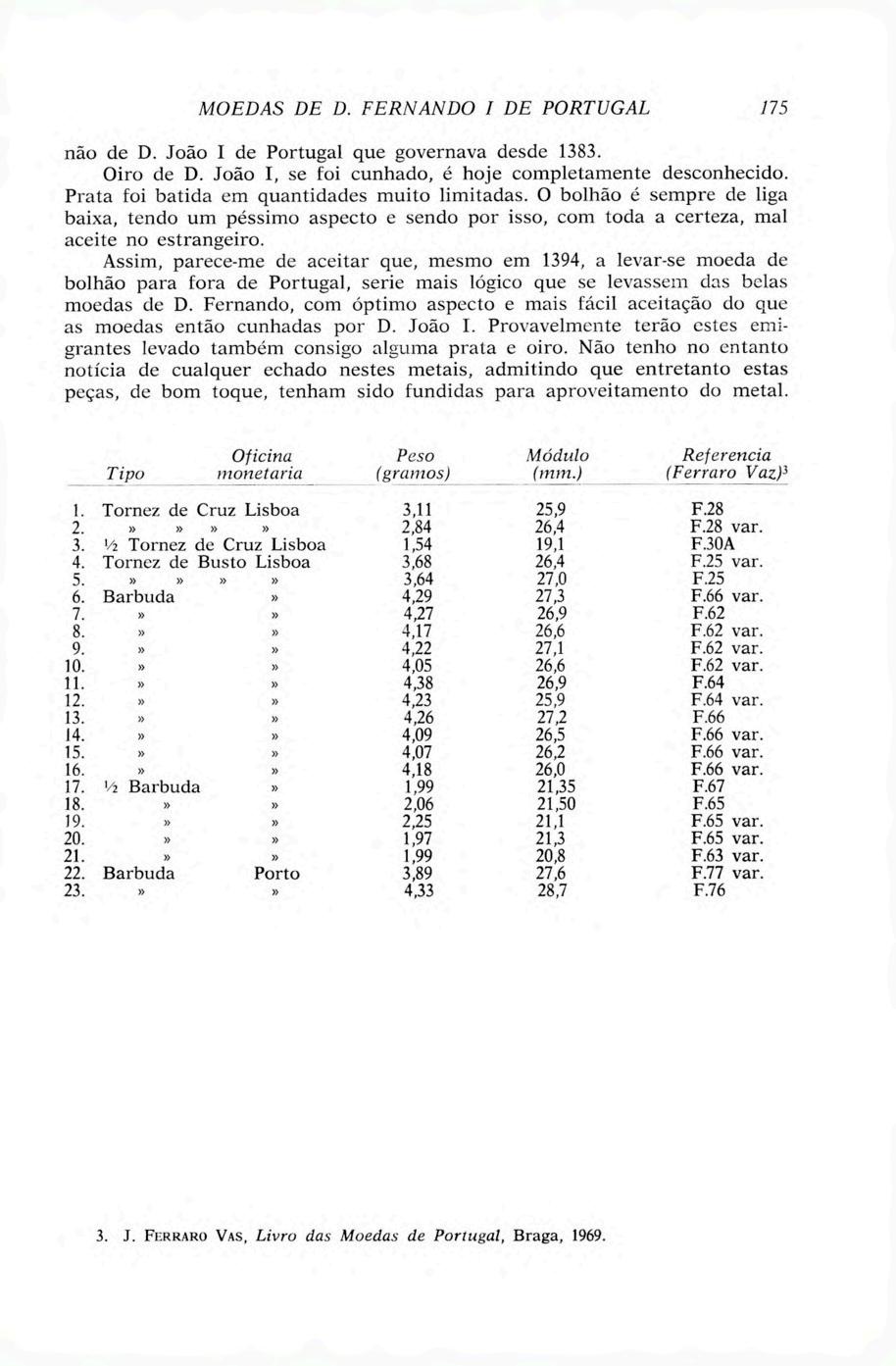 MOEDAS DE D. FERNANDO I DE PORTUGAL 175

não de D. João I de Portugal que governava desde 1383.

Oiro de D. João I, se foi cunhado, é hoje completamente desconhecido. Prata foi batida em quantidades muito limitadas. O bolhão é sempre de liga baixa, tendo um péssimo aspecto e sendo por isso, com toda a certeza, mal aceite no estrangeiro.

Assim, parece-me de aceitar que, mesmo em 1394, a levar-se moeda de bolhão para fora de Portugal, serie mais lógico que se levassem das belas moedas de D. Fernando, com óptimo aspecto e mais fácil aceitação do que as moedas então cunhadas por D. João I. Provavelmente terão estes emigrantes levado também consigo alguma prata e oiro. Não tenho no entanto notícia de cualquer echado nestes metais, admitindo que entretanto estas peças, de bom toque, tenham sido fundidas para aproveitamento do metal.

| | Tipo | Oficina monetaria | Peso (gramos) | Módulo (mm.) | Referencia (Ferraro Vaz)$^3$ |
|---|---|---|---|---|---|
| 1. | Tornez de Cruz | Lisboa | 3,11 | 25,9 | F.28 |
| 2. | » » | » » | 2,84 | 26,4 | F.28 var. |
| 3. | ½ Tornez de Cruz | Lisboa | 1,54 | 19,1 | F.30A |
| 4. | Tornez de Busto | Lisboa | 3,68 | 26,4 | F.25 var. |
| 5. | » » | » » | 3,64 | 27,0 | F.25 |
| 6. | Barbuda | » | 4,29 | 27,3 | F.66 var. |
| 7. | » | » | 4,27 | 26,9 | F.62 |
| 8. | » | » | 4,17 | 26,6 | F.62 var. |
| 9. | » | » | 4,22 | 27,1 | F.62 var. |
| 10. | » | » | 4,05 | 26,6 | F.62 var. |
| 11. | » | » | 4,38 | 26,9 | F.64 |
| 12. | » | » | 4,23 | 25,9 | F.64 var. |
| 13. | » | » | 4,26 | 27,2 | F.66 |
| 14. | » | » | 4,09 | 26,5 | F.66 var. |
| 15. | » | » | 4,07 | 26,2 | F.66 var. |
| 16. | » | » | 4,18 | 26,0 | F.66 var. |
| 17. | ½ Barbuda | » | 1,99 | 21,35 | F.67 |
| 18. | » | » | 2,06 | 21,50 | F.65 |
| 19. | » | » | 2,25 | 21,1 | F.65 var. |
| 20. | » | » | 1,97 | 21,3 | F.65 var. |
| 21. | » | » | 1,99 | 20,8 | F.63 var. |
| 22. | Barbuda | Porto | 3,89 | 27,6 | F.77 var. |
| 23. | » | » | 4,33 | 28,7 | F.76 |

3. J. FERRARO VAS, Livro das Moedas de Portugal, Braga, 1969.